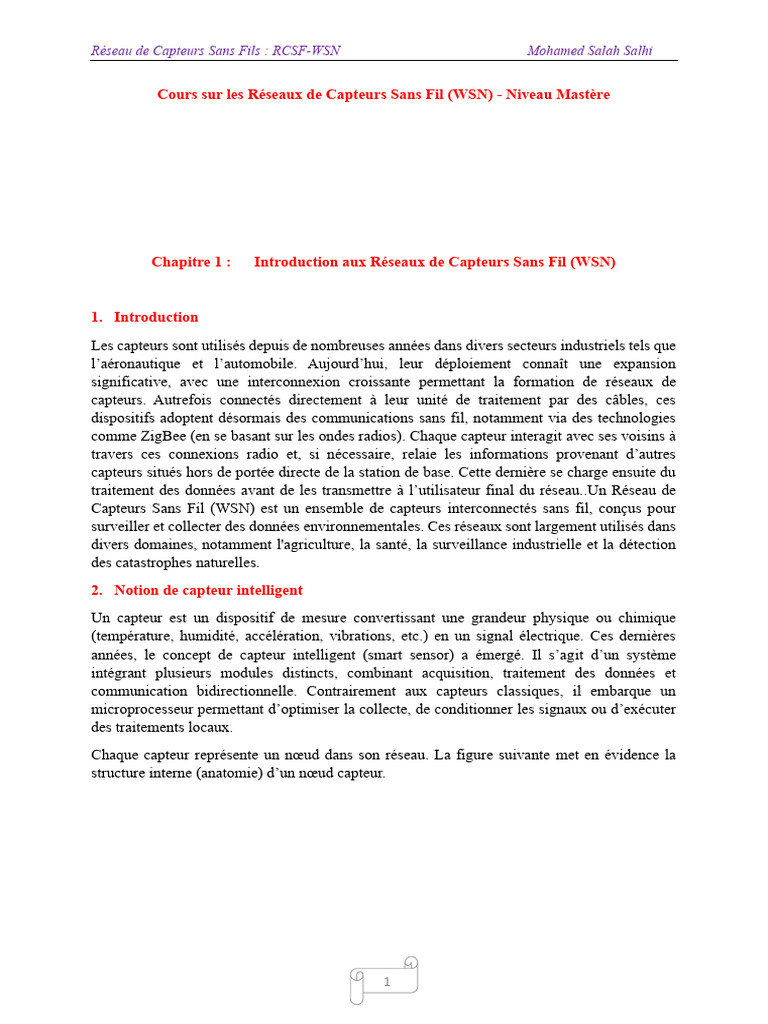 Réseau de Capteurs Sans Fils : RCSF-WSN Mohamed Salah Salhi

Cours sur les Réseaux de Capteurs Sans Fil (WSN) - Niveau Mastère

Chapitre 1 : Introduction aux Réseaux de Capteurs Sans Fil (WSN)

1. Introduction

Les capteurs sont utilisés depuis de nombreuses années dans divers secteurs industriels tels que l'aéronautique et l'automobile. Aujourd'hui, leur déploiement connaît une expansion significative, avec une interconnexion croissante permettant la formation de réseaux de capteurs. Autrefois connectés directement à leur unité de traitement par des câbles, ces dispositifs adoptent désormais des communications sans fil, notamment via des technologies comme ZigBee (en se basant sur les ondes radios). Chaque capteur interagit avec ses voisins à travers ces connexions radio et, si nécessaire, relaie les informations provenant d'autres capteurs situés hors de portée directe de la station de base. Cette dernière se charge ensuite du traitement des données avant de les transmettre à l'utilisateur final du réseau..Un Réseau de Capteurs Sans Fil (WSN) est un ensemble de capteurs interconnectés sans fil, conçus pour surveiller et collecter des données environnementales. Ces réseaux sont largement utilisés dans divers domaines, notamment l'agriculture, la santé, la surveillance industrielle et la détection des catastrophes naturelles.

2. Notion de capteur intelligent

Un capteur est un dispositif de mesure convertissant une grandeur physique ou chimique (température, humidité, accélération, vibrations, etc.) en un signal électrique. Ces dernières années, le concept de capteur intelligent (smart sensor) a émergé. Il s'agit d'un système intégrant plusieurs modules distincts, combinant acquisition, traitement des données et communication bidirectionnelle. Contrairement aux capteurs classiques, il embarque un microprocesseur permettant d'optimiser la collecte, de conditionner les signaux ou d'exécuter des traitements locaux.

Chaque capteur représente un nœud dans son réseau. La figure suivante met en évidence la structure interne (anatomie) d'un nœud capteur.

1